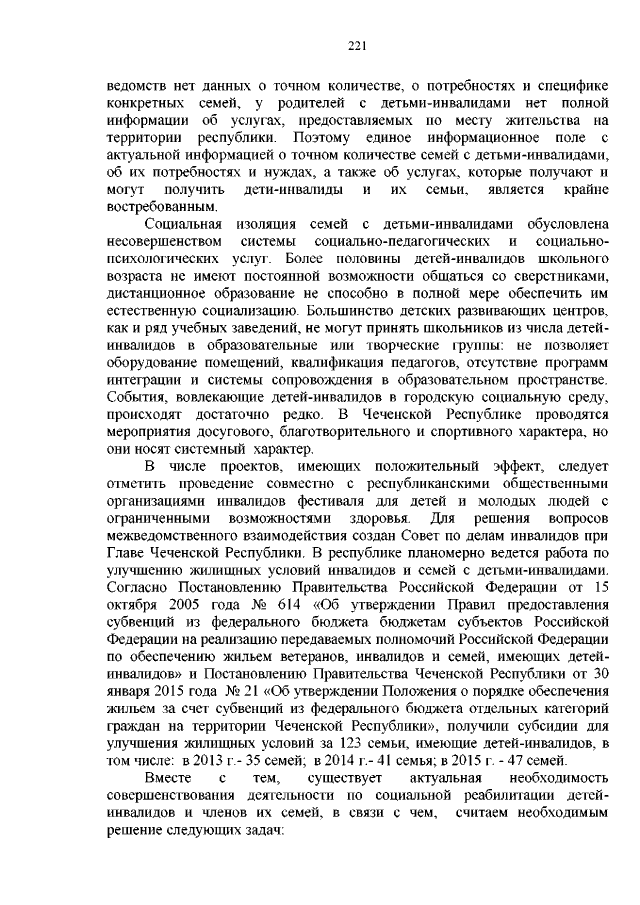 221

ведомств нет данных о точном количестве, о потребностях и специфике конкретных семей, у родителей с детьми-инвалидами нет полной информации об услугах, предоставляемых по месту жительства на территории республики. Поэтому единое информационное поле с актуальной информацией о точном количестве семей с детьми-инвалидами, об их потребностях и нуждах, а также об услугах, которые получают и могут получить дети-инвалиды и их семьи, является крайне востребованным.

Социальная изоляция семей с детьми-инвалидами обусловлена несовершенством системы социально-педагогических и социально-психологических услуг. Более половины детей-инвалидов школьного возраста не имеют постоянной возможности общаться со сверстниками, дистанционное образование не способно в полной мере обеспечить им естественную социализацию. Большинство детских развивающих центров, как и ряд учебных заведений, не могут принять школьников из числа детей-инвалидов в образовательные или творческие группы: не позволяет оборудование помещений, квалификация педагогов, отсутствие программ интеграции и системы сопровождения в образовательном пространстве. События, вовлекающие детей-инвалидов в городскую социальную среду, происходят достаточно редко. В Чеченской Республике проводятся мероприятия досугового, благотворительного и спортивного характера, но они носят системный характер.

В числе проектов, имеющих положительный эффект, следует отметить проведение совместно с республиканскими общественными организациями инвалидов фестиваля для детей и молодых людей с ограниченными возможностями здоровья. Для решения вопросов межведомственного взаимодействия создан Совет по делам инвалидов при Главе Чеченской Республики. В республике планомерно ведется работа по улучшению жилищных условий инвалидов и семей с детьми-инвалидами. Согласно Постановлению Правительства Российской Федерации от 15 октября 2005 года № 614 «Об утверждении Правил предоставления субвенций из федерального бюджета бюджетам субъектов Российской Федерации на реализацию передаваемых полномочий Российской Федерации по обеспечению жильем ветеранов, инвалидов и семей, имеющих детей-инвалидов» и Постановлению Правительства Чеченской Республики от 30 января 2015 года № 21 «Об утверждении Положения о порядке обеспечения жильем за счет субвенций из федерального бюджета отдельных категорий граждан на территории Чеченской Республики», получили субсидии для улучшения жилищных условий за 123 семьи, имеющие детей-инвалидов, в том числе: в 2013 г.- 35 семей; в 2014 г.- 41 семья; в 2015 г. - 47 семей.

Вместе с тем, существует актуальная необходимость совершенствования деятельности по социальной реабилитации детей-инвалидов и членов их семей, в связи с чем, считаем необходимым решение следующих задач: